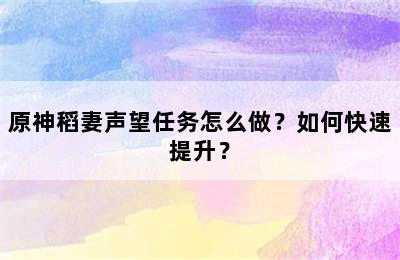 原神稻妻声望任务怎么做？如何快速提升？